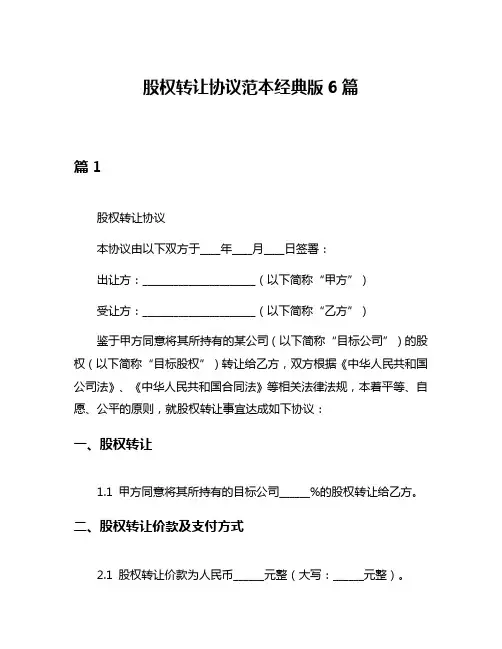 股权转让协议范本经典版 6 篇

篇 1

股权转让协议

本协议由以下双方于____年____月____日签署：

出让方：______________________（以下简称“甲方”）

受让方：______________________（以下简称“乙方”）

鉴于甲方同意将其所持有的某公司（以下简称“目标公司”）的股权（以下简称“目标股权”）转让给乙方，双方根据《中华人民共和国公司法》、《中华人民共和国合同法》等相关法律法规，本着平等、自愿、公平的原则，就股权转让事宜达成如下协议：

一、股权转让

1.1 甲方同意将其所持有的目标公司______%的股权转让给乙方。

二、股权转让价款及支付方式

2.1 股权转让价款为人民币______元整（大写：______元整）。